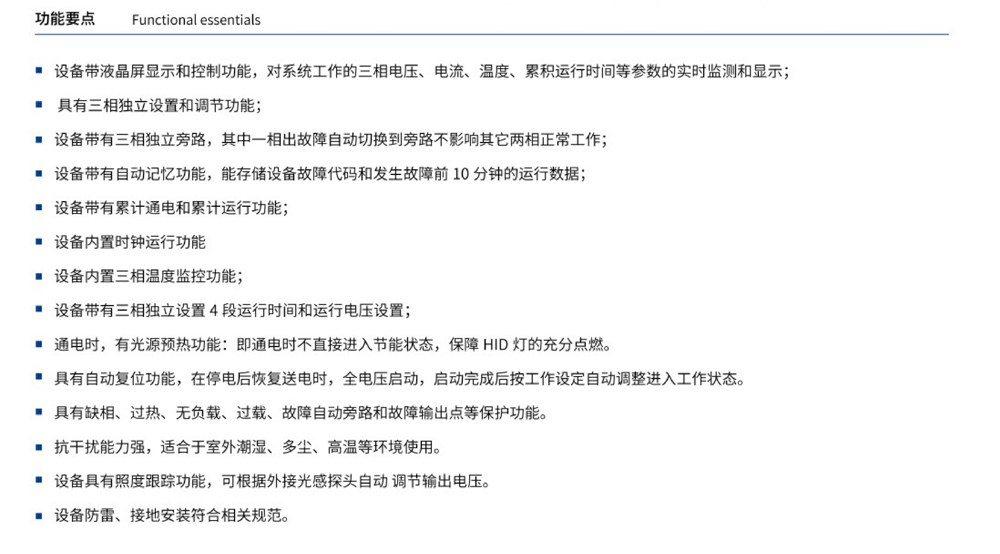 功能要点 Functional essentials

• 设备带液晶屏显示和控制功能，对系统工作的三相电压、电流、温度、累积运行时间等参数的实时监测和显示；
• 具有三相独立设置和调节功能；
• 设备带有三相独立旁路，其中一相出故障自动切换到旁路不影响其它两相正常工作；
• 设备带有自动记忆功能，能存储设备故障代码和发生故障前10分钟的运行数据；
• 设备带有累计通电和累计运行功能；
• 设备内置时钟运行功能
• 设备内置三相温度监控功能；
• 设备带有三相独立设置4段运行时间和运行电压设置；
• 通电时，有光源预热功能：即通电时不直接进入节能状态，保障HID灯的充分点燃。
• 具有自动复位功能，在停电后恢复送电时，全电压启动，启动完成后按工作设定自动调整进入工作状态。
• 具有缺相、过热、无负载、过载、故障自动旁路和故障输出点等保护功能。
• 抗干扰能力强，适合于室外潮湿、多尘、高温等环境使用。
• 设备具有照度跟踪功能，可根据外接光感探头自动 调节输出电压。
• 设备防雷、接地安装符合相关规范。